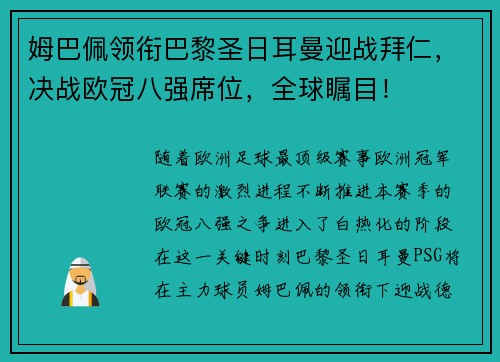 姆巴佩领衔巴黎圣日耳曼迎战拜仁，决战欧冠八强席位，全球瞩目！

随着欧洲足球最顶级赛事欧洲冠军联赛的激烈进程不断推进本赛季的欧冠八强之争进入了白热化的阶段在这一关键时刻巴黎圣日耳曼PSG将在主力球员姆巴佩的领衔下迎战德